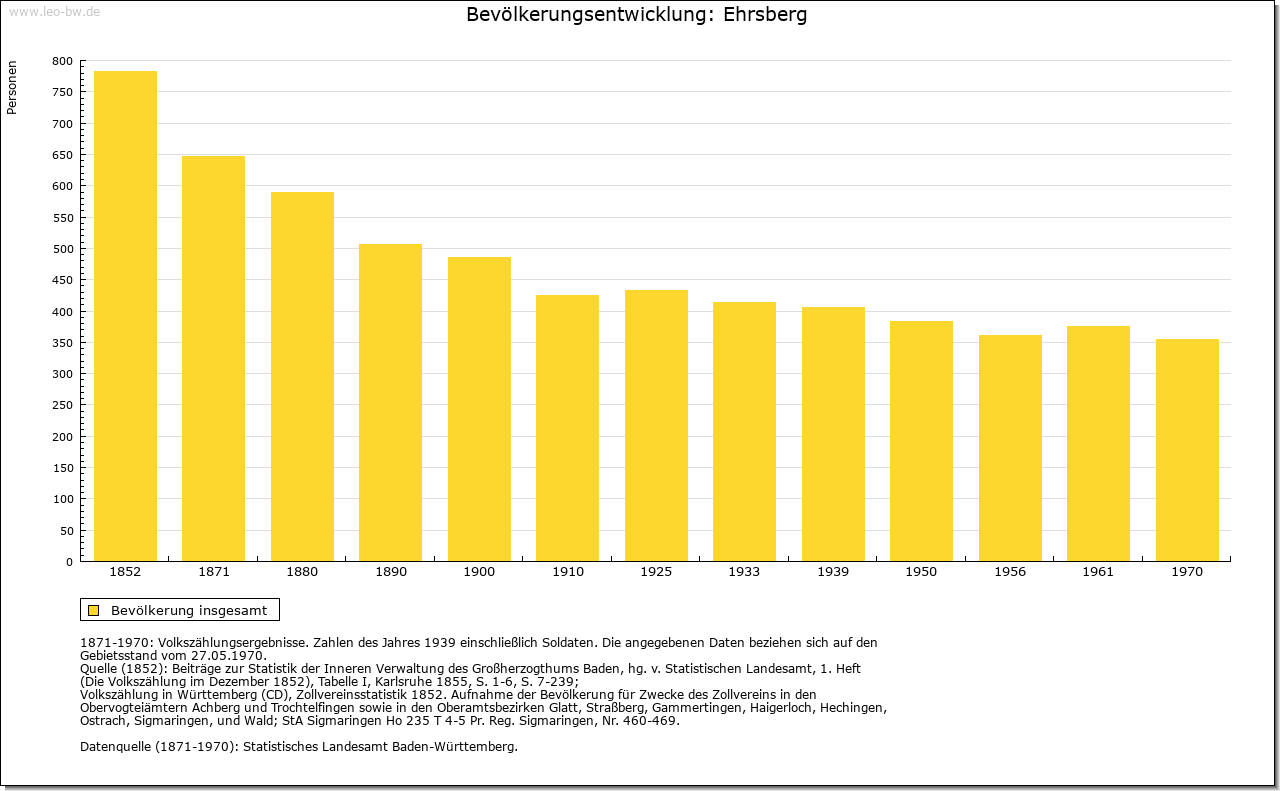 www.leo-bw.de

Bevölkerungsentwicklung: Ehrsberg

Personen

800
750
700
650
600
550
500
450
400
350
300
250
200
150
100
50
0

1852 1871 1880 1890 1900 1910 1925 1933 1939 1950 1956 1961 1970

Bevölkerung insgesamt

1871-1970: Volkszählungsergebnisse. Zahlen des Jahres 1939 einschließlich Soldaten. Die angegebenen Daten beziehen sich auf den Gebietsstand vom 27.05.1970.
Quelle (1852): Beiträge zur Statistik der Inneren Verwaltung des Großherzogthums Baden, hg. v. Statistischen Landesamt, 1. Heft (Die Volkszählung im Dezember 1852), Tabelle I, Karlsruhe 1855, S. 1-6, S. 7-239;
Volkszählung in Württemberg (CD), Zollvereinsstatistik 1852. Aufnahme der Bevölkerung für Zwecke des Zollvereins in den Obervogteiämtern Achberg und Trochtelfingen sowie in den Oberamtsbezirken Glatt, Straßberg, Gammertingen, Haigerloch, Hechingen, Ostrach, Sigmaringen, und Wald; StA Sigmaringen Ho 235 T 4-5 Pr. Reg. Sigmaringen, Nr. 460-469.

Datenquelle (1871-1970): Statistisches Landesamt Baden-Württemberg.